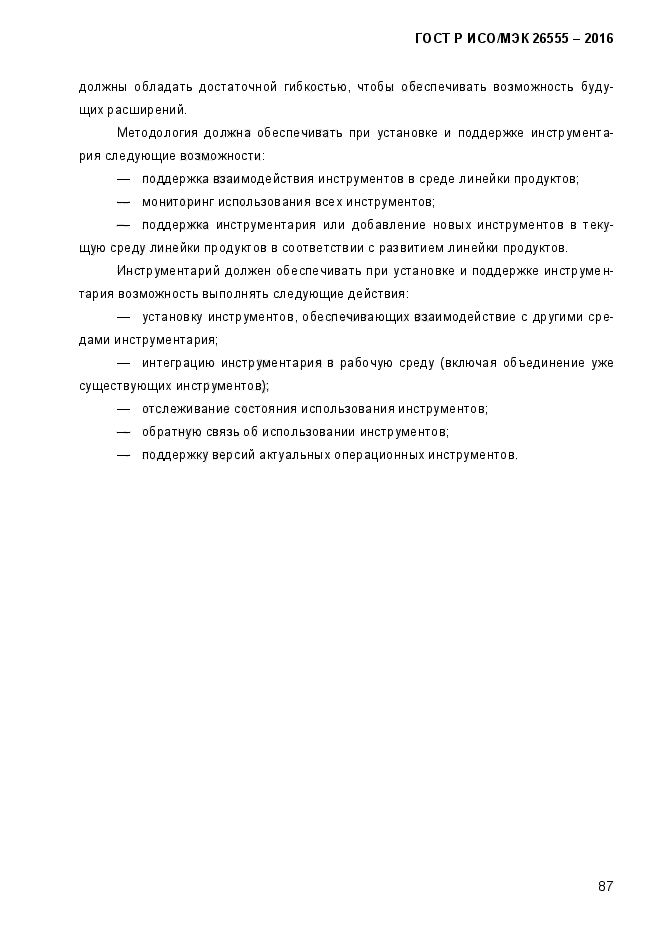 ГОСТ Р ИСО/МЭК 26555 – 2016

должны обладать достаточной гибкостью, чтобы обеспечивать возможность будущих расширений.

Методология должна обеспечивать при установке и поддержке инструментария следующие возможности:

— поддержка взаимодействия инструментов в среде линейки продуктов;

— мониторинг использования всех инструментов;

— поддержка инструментария или добавление новых инструментов в текущую среду линейки продуктов в соответствии с развитием линейки продуктов.

Инструментарий должен обеспечивать при установке и поддержке инструментария возможность выполнять следующие действия:

— установку инструментов, обеспечивающих взаимодействие с другими средами инструментария;

— интеграцию инструментария в рабочую среду (включая объединение уже существующих инструментов);

— отслеживание состояния использования инструментов;

— обратную связь об использовании инструментов;

— поддержку версий актуальных операционных инструментов.

87